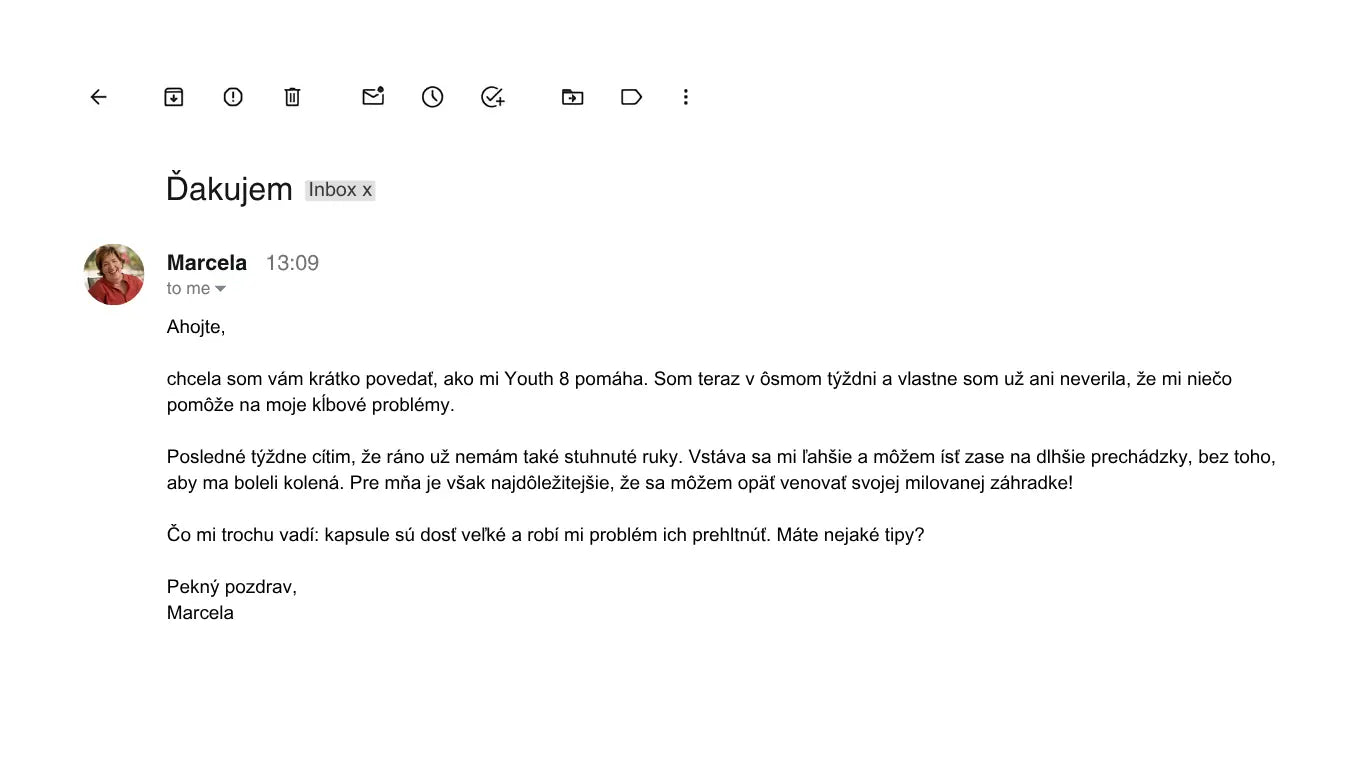 Ďakujem Inbox x

Marcela 13:09
to me

Ahojte,

chcela som vám krátko povedať, ako mi Youth 8 pomáha. Som teraz v ôsmom týždni a vlastne som už ani neverila, že mi niečo pomôže na moje kĺbové problémy.

Posledné týždne cítim, že ráno už nemám také stuhnuté ruky. Vstáva sa mi ľahšie a môžem ísť zase na dlhšie prechádzky, bez toho, aby ma boleli kolená. Pre mňa je však najdôležitejšie, že sa môžem opäť venovať svojej milovanej záhradke!

Čo mi trochu vadí: kapsule sú dosť veľké a robí mi problém ich prehltnúť. Máte nejaké tipy?

Pekný pozdrav,
Marcela